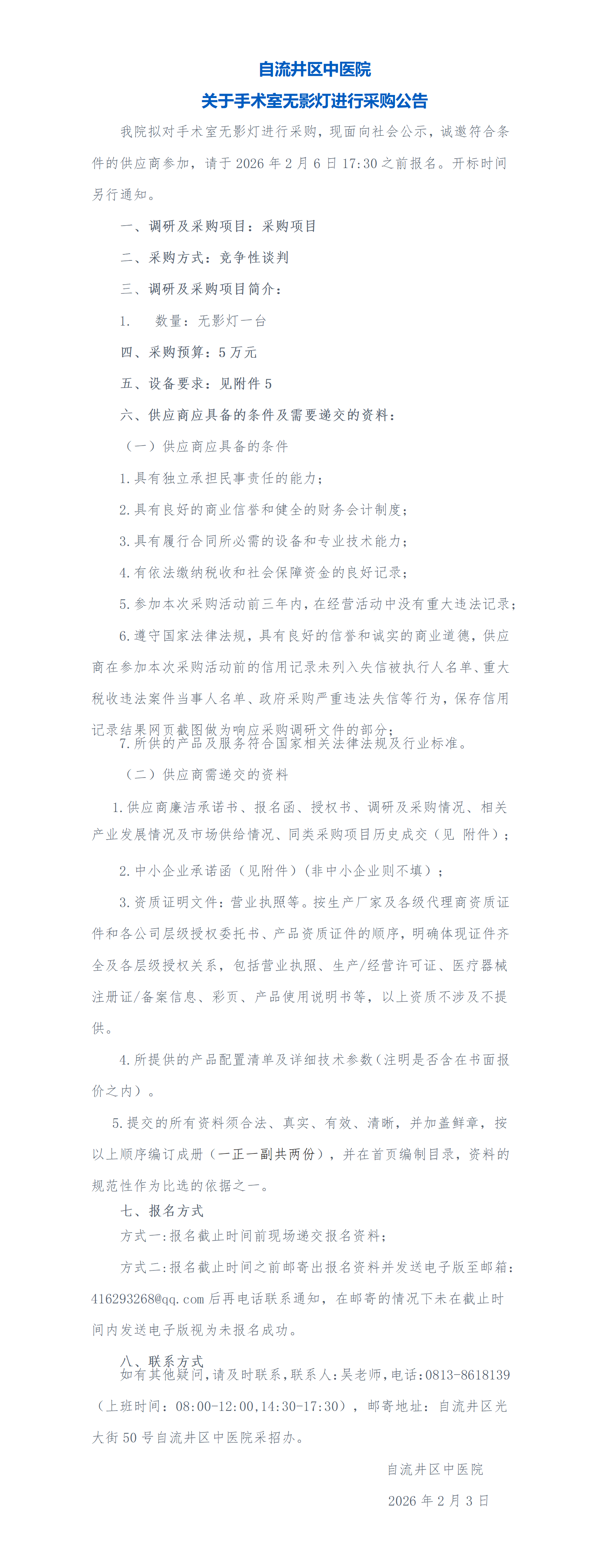 自流井区中医院

关于手术室无影灯进行采购公告

我院拟对手术室无影灯进行采购，现面向社会公示，诚邀符合条件的供应商参加，请于 2026 年 2 月 6 日 17:30 之前报名。开标时间另行通知。

一、调研及采购项目：采购项目

二、采购方式：竞争性谈判

三、调研及采购项目简介：

1.　数量：无影灯一台

四、采购预算：5 万元

五、设备要求：见附件 5

六、供应商应具备的条件及需要递交的资料：

（一）供应商应具备的条件

1.具有独立承担民事责任的能力；

2.具有良好的商业信誉和健全的财务会计制度；

3.具有履行合同所必需的设备和专业技术能力；

4.有依法缴纳税收和社会保障资金的良好记录；

5.参加本次采购活动前三年内，在经营活动中没有重大违法记录；

6.遵守国家法律法规，具有良好的信誉和诚实的商业道德，供应商在参加本次采购活动前的信用记录未列入失信被执行人名单、重大税收违法案件当事人名单、政府采购严重违法失信等行为，保存信用记录结果网页截图做为响应采购调研文件的部分；

7.所供的产品及服务符合国家相关法律法规及行业标准。

（二）供应商需递交的资料

1.供应商廉洁承诺书、报名函、授权书、调研及采购情况、相关产业发展情况及市场供给情况、同类采购项目历史成交（见 附件）；

2.中小企业承诺函（见附件）(非中小企业则不填）；

3.资质证明文件：营业执照等。按生产厂家及各级代理商资质证件和各公司层级授权委托书、产品资质证件的顺序，明确体现证件齐全及各层级授权关系，包括营业执照、生产/经营许可证、医疗器械注册证/备案信息、彩页、产品使用说明书等，以上资质不涉及不提供。

4.所提供的产品配置清单及详细技术参数(注明是否含在书面报价之内）。

5.提交的所有资料须合法、真实、有效、清晰，并加盖鲜章，按以上顺序编订成册（一正一副共两份），并在首页编制目录，资料的规范性作为比选的依据之一。

七、报名方式

方式一:报名截止时间前现场递交报名资料;

方式二:报名截止时间之前邮寄出报名资料并发送电子版至邮箱:416293268@qq.com 后再电话联系通知，在邮寄的情况下未在截止时间内发送电子版视为未报名成功。

八、联系方式

如有其他疑问,请及时联系,联系人:吴老师,电话:0813-8618139（上班时间：08:00-12:00,14:30-17:30），邮寄地址：自流井区光大街 50 号自流井区中医院采招办。

自流井区中医院

2026 年 2 月 3 日